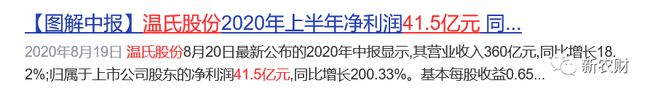 【图解中报】温氏股份2020年上半年净利润41.5亿元 同...

2020年8月19日 温氏股份8月20日最新公布的2020年中报显示,其营业收入360亿元,同比增长18.2%;归属于上市公司股东的净利润41.5亿元,同比增长200.33%。基本每股收益0.65...

新农财